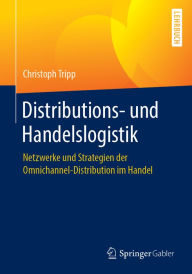 LEHRBUCH

Christoph Tripp

Distributions- und Handelslogistik

Netzwerke und Strategien der Omnichannel-Distribution im Handel

Springer Gabler